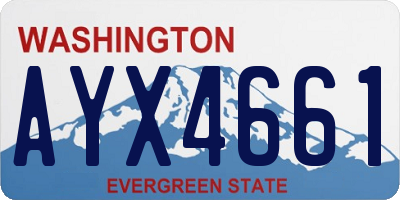 WASHINGTON

AYX4661

EVERGREEN STATE